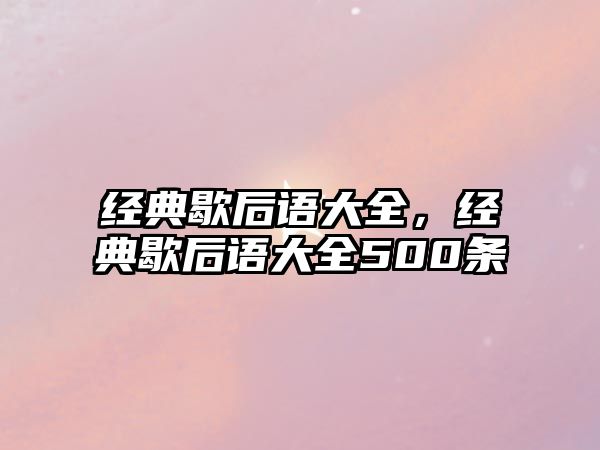 经典歇后语大全，经典歇后语大全500条